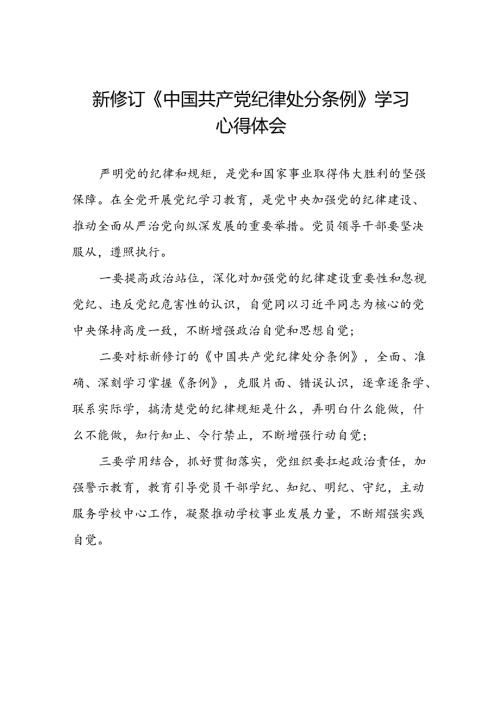 新修订《中国共产党纪律处分条例》学习心得体会

严明党的纪律和规矩，是党和国家事业取得伟大胜利的坚强保障。在全党开展党纪学习教育，是党中央加强党的纪律建设、推动全面从严治党向纵深发展的重要举措。党员领导干部要坚决服从，遵照执行。

一要提高政治站位，深化对加强党的纪律建设重要性和忽视党纪、违反党纪危害性的认识，自觉同以习近平同志为核心的党中央保持高度一致，不断增强政治自觉和思想自觉；

二要对标新修订的《中国共产党纪律处分条例》，全面、准确、深刻学习掌握《条例》，克服片面、错误认识，逐章逐条学、联系实际学，搞清楚党的纪律规矩是什么，弄明白什么能做，什么不能做，知行知止、令行禁止，不断增强行动自觉；

三要学用结合，抓好贯彻落实，党组织要扛起政治责任，加强警示教育，教育引导党员干部学纪、知纪、明纪、守纪，主动服务学校中心工作，凝聚推动学校事业发展力量，不断增强实践自觉。